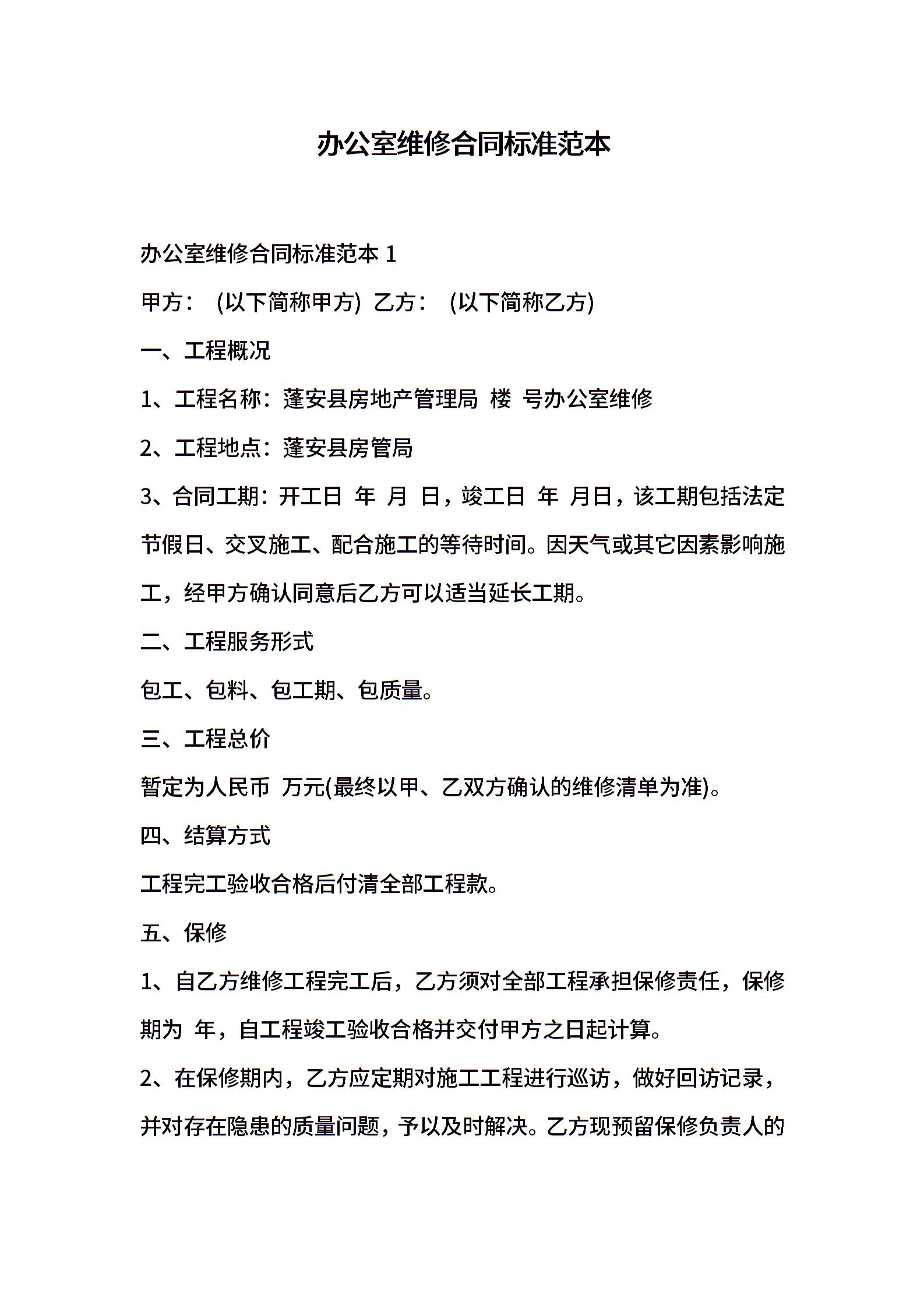 办公室维修合同标准范本

办公室维修合同标准范本 1

甲方： (以下简称甲方) 乙方： (以下简称乙方)

一、工程概况

1、工程名称：蓬安县房地产管理局 楼 号办公室维修

2、工程地点：蓬安县房管局

3、合同工期：开工日 年 月 日，竣工日 年 月日，该工期包括法定节假日、交叉施工、配合施工的等待时间。因天气或其它因素影响施工，经甲方确认同意后乙方可以适当延长工期。

二、工程服务形式

包工、包料、包工期、包质量。

三、工程总价

暂定为人民币 万元(最终以甲、乙双方确认的维修清单为准)。

四、结算方式

工程完工验收合格后付清全部工程款。

五、保修

1、自乙方维修工程完工后，乙方须对全部工程承担保修责任，保修期为 年，自工程竣工验收合格并交付甲方之日起计算。

2、在保修期内，乙方应定期对施工工程进行巡访，做好回访记录，并对存在隐患的质量问题，予以及时解决。乙方现预留保修负责人的